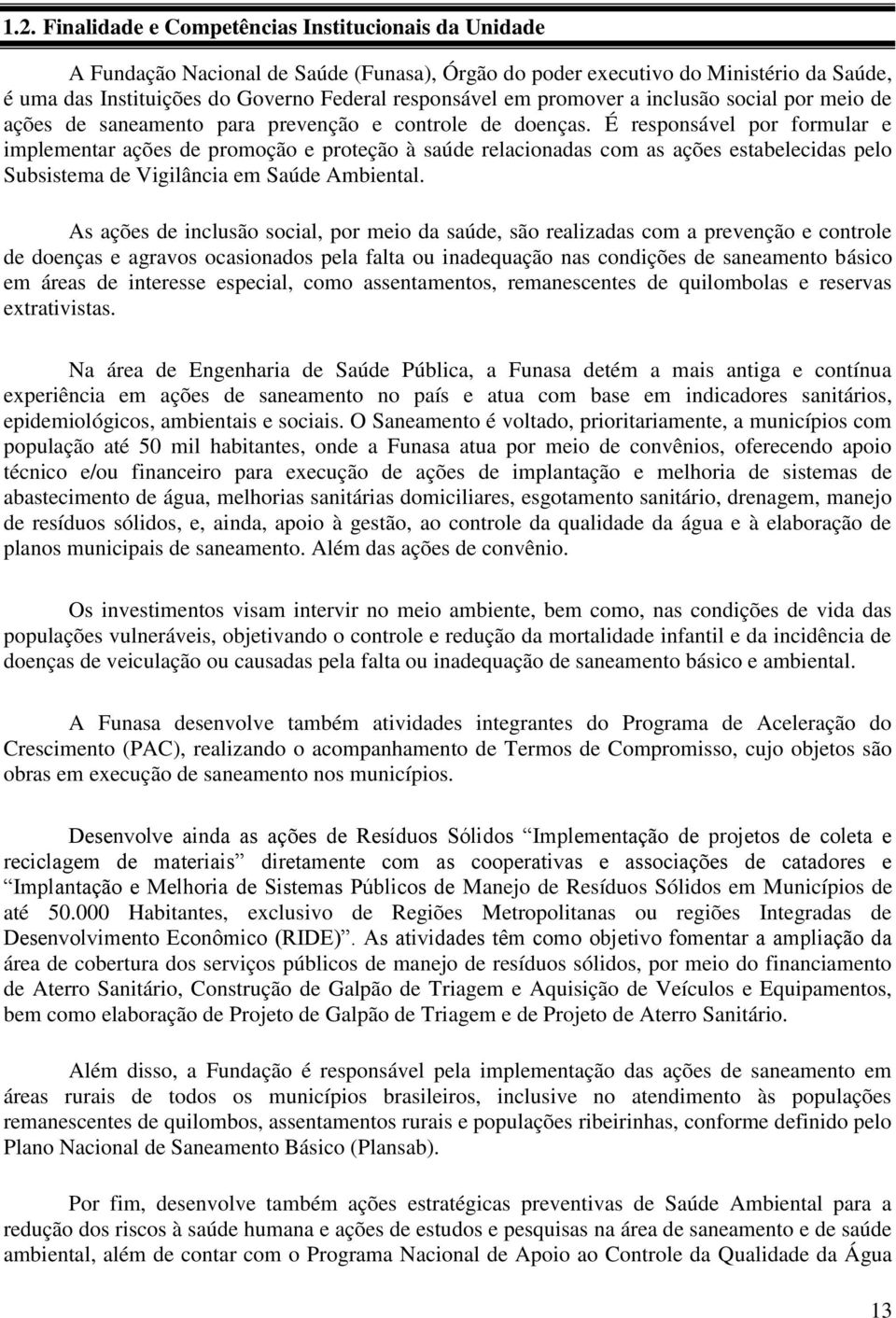 1.2. Finalidade e Competências Institucionais da Unidade

A Fundação Nacional de Saúde (Funasa), Órgão do poder executivo do Ministério da Saúde, é uma das Instituições do Governo Federal responsável em promover a inclusão social por meio de ações de saneamento para prevenção e controle de doenças. É responsável por formular e implementar ações de promoção e proteção à saúde relacionadas com as ações estabelecidas pelo Subsistema de Vigilância em Saúde Ambiental.

As ações de inclusão social, por meio da saúde, são realizadas com a prevenção e controle de doenças e agravos ocasionados pela falta ou inadequação nas condições de saneamento básico em áreas de interesse especial, como assentamentos, remanescentes de quilombolas e reservas extrativistas.

Na área de Engenharia de Saúde Pública, a Funasa detém a mais antiga e contínua experiência em ações de saneamento no país e atua com base em indicadores sanitários, epidemiológicos, ambientais e sociais. O Saneamento é voltado, prioritariamente, a municípios com população até 50 mil habitantes, onde a Funasa atua por meio de convênios, oferecendo apoio técnico e/ou financeiro para execução de ações de implantação e melhoria de sistemas de abastecimento de água, melhorias sanitárias domiciliares, esgotamento sanitário, drenagem, manejo de resíduos sólidos, e, ainda, apoio à gestão, ao controle da qualidade da água e à elaboração de planos municipais de saneamento. Além das ações de convênio.

Os investimentos visam intervir no meio ambiente, bem como, nas condições de vida das populações vulneráveis, objetivando o controle e redução da mortalidade infantil e da incidência de doenças de veiculação ou causadas pela falta ou inadequação de saneamento básico e ambiental.

A Funasa desenvolve também atividades integrantes do Programa de Aceleração do Crescimento (PAC), realizando o acompanhamento de Termos de Compromisso, cujo objetos são obras em execução de saneamento nos municípios.

Desenvolve ainda as ações de Resíduos Sólidos “Implementação de projetos de coleta e reciclagem de materiais” diretamente com as cooperativas e associações de catadores e “Implantação e Melhoria de Sistemas Públicos de Manejo de Resíduos Sólidos em Municípios de até 50.000 Habitantes, exclusivo de Regiões Metropolitanas ou regiões Integradas de Desenvolvimento Econômico (RIDE)”. As atividades têm como objetivo fomentar a ampliação da área de cobertura dos serviços públicos de manejo de resíduos sólidos, por meio do financiamento de Aterro Sanitário, Construção de Galpão de Triagem e Aquisição de Veículos e Equipamentos, bem como elaboração de Projeto de Galpão de Triagem e de Projeto de Aterro Sanitário.

Além disso, a Fundação é responsável pela implementação das ações de saneamento em áreas rurais de todos os municípios brasileiros, inclusive no atendimento às populações remanescentes de quilombos, assentamentos rurais e populações ribeirinhas, conforme definido pelo Plano Nacional de Saneamento Básico (Plansab).

Por fim, desenvolve também ações estratégicas preventivas de Saúde Ambiental para a redução dos riscos à saúde humana e ações de estudos e pesquisas na área de saneamento e de saúde ambiental, além de contar com o Programa Nacional de Apoio ao Controle da Qualidade da Água

13